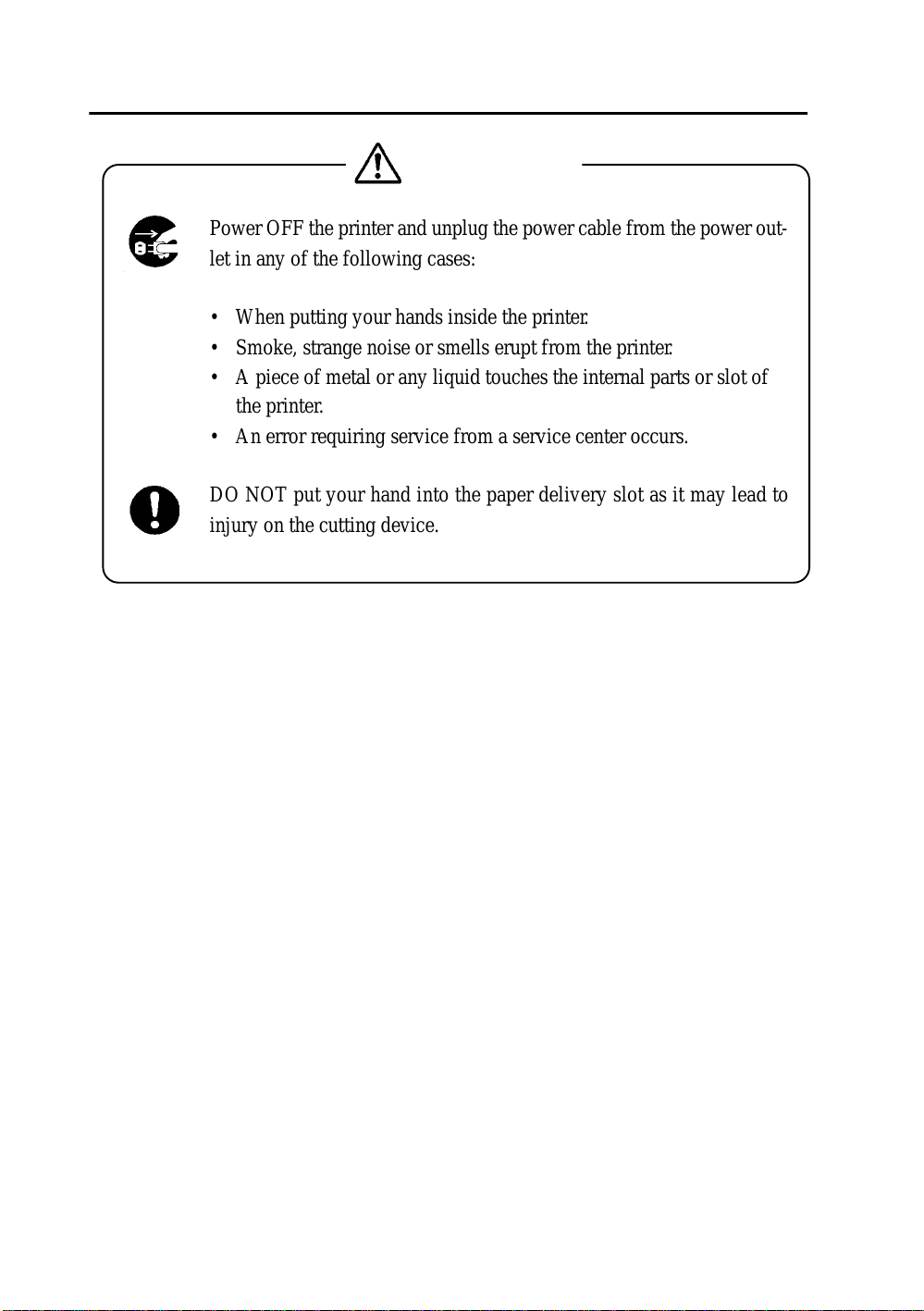 Power OFF the printer and unplug the power cable from the power outlet in any of the following cases:

• When putting your hands inside the printer.
• Smoke, strange noise or smells erupt from the printer.
• A piece of metal or any liquid touches the internal parts or slot of the printer.
• An error requiring service from a service center occurs.

DO NOT put your hand into the paper delivery slot as it may lead to injury on the cutting device.